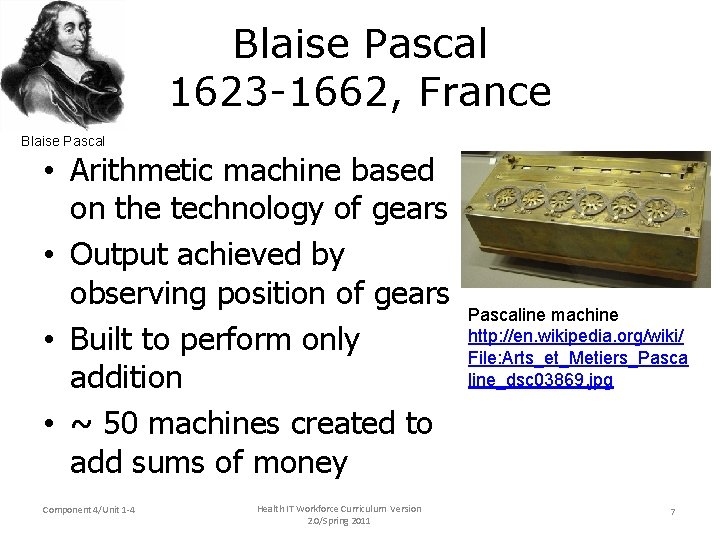 Blaise Pascal
1623-1662, France

Blaise Pascal

• Arithmetic machine based on the technology of gears
• Output achieved by observing position of gears
• Built to perform only addition
• ~ 50 machines created to add sums of money

Pascaline machine
http://en.wikipedia.org/wiki/File:Arts_et_Metiers_Pascaline_dsc03869.jpg

Component 4/Unit 1-4

Health IT Workforce Curriculum Version 2.0/Spring 2011

7